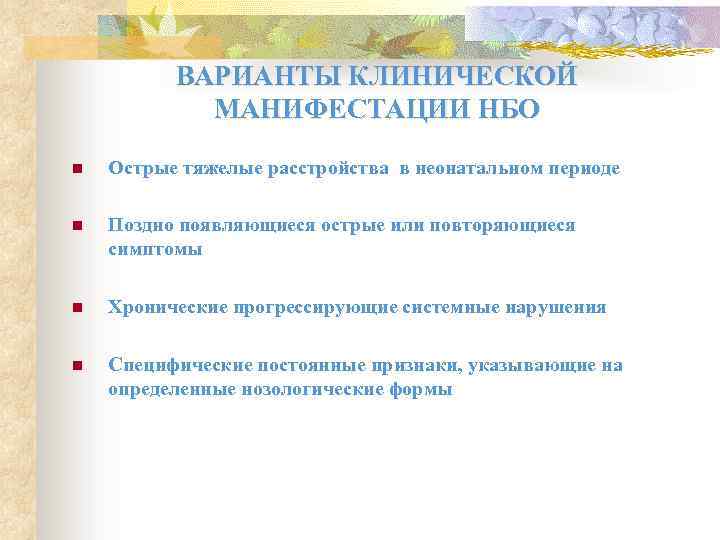 ВАРИАНТЫ КЛИНИЧЕСКОЙ МАНИФЕСТАЦИИ НБО

Острые тяжелые расстройства в неонатальном периоде

Поздно появляющиеся острые или повторяющиеся симптомы

Хронические прогрессирующие системные нарушения

Специфические постоянные признаки, указывающие на определенные нозологические формы